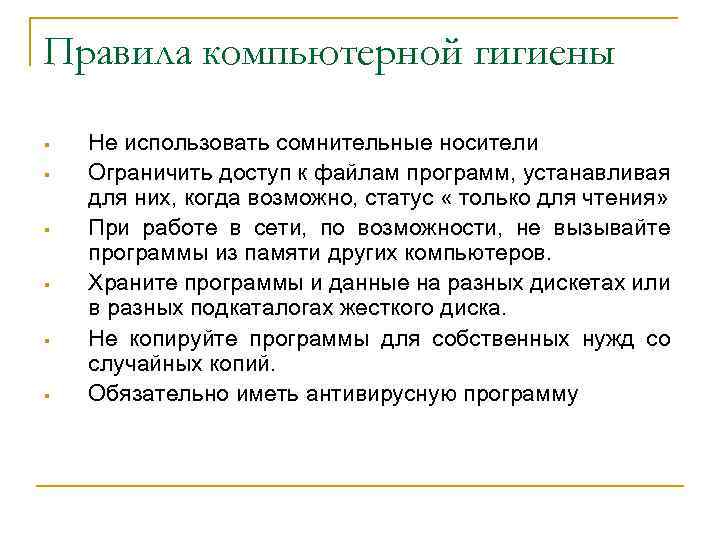 Правила компьютерной гигиены

▪ Не использовать сомнительные носители
▪ Ограничить доступ к файлам программ, устанавливая для них, когда возможно, статус « только для чтения»
▪ При работе в сети, по возможности, не вызывайте программы из памяти других компьютеров.
▪ Храните программы и данные на разных дискетах или в разных подкаталогах жесткого диска.
▪ Не копируйте программы для собственных нужд со случайных копий.
▪ Обязательно иметь антивирусную программу